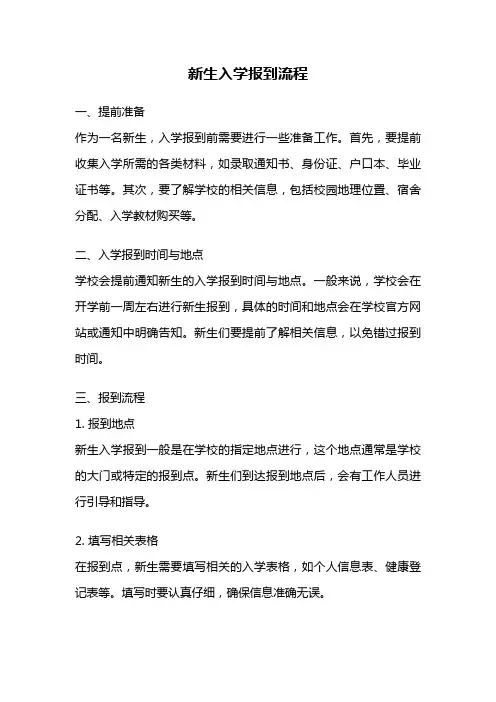 新生入学报到流程

一、提前准备
作为一名新生，入学报到前需要进行一些准备工作。首先，要提前收集入学所需的各类材料，如录取通知书、身份证、户口本、毕业证书等。其次，要了解学校的相关信息，包括校园地理位置、宿舍分配、入学教材购买等。

二、入学报到时间与地点
学校会提前通知新生的入学报到时间与地点。一般来说，学校会在开学前一周左右进行新生报到，具体的时间和地点会在学校官方网站或通知中明确告知。新生们要提前了解相关信息，以免错过报到时间。

三、报到流程
1. 报到地点
新生入学报到一般是在学校的指定地点进行，这个地点通常是学校的大门或特定的报到点。新生们到达报到地点后，会有工作人员进行引导和指导。

2. 填写相关表格
在报到点，新生需要填写相关的入学表格，如个人信息表、健康登记表等。填写时要认真仔细，确保信息准确无误。